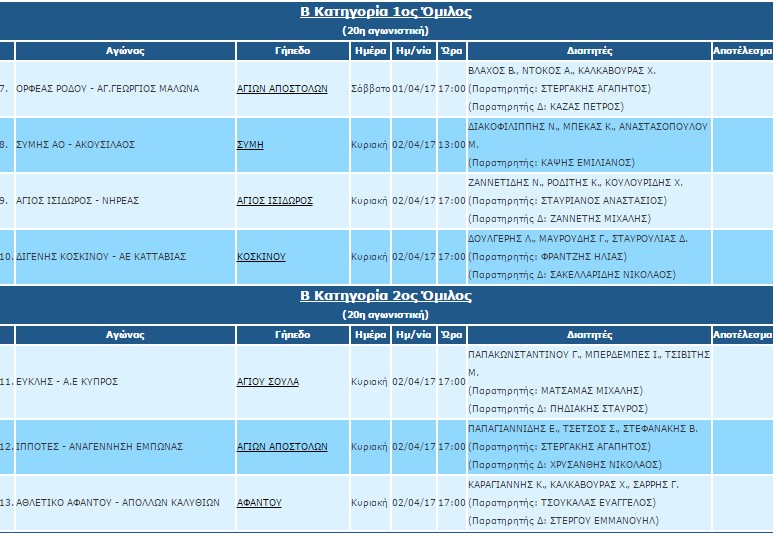 Β Κατηγορία 1ος Όμιλος

(20η αγωνιστική)

| | Αγώνας | Γήπεδο | Ημέρα | Ημ/νία | Ώρα | Διαιτητές | Αποτέλεσμα |
|---|---|---|---|---|---|---|---|
| 7. | ΟΡΦΕΑΣ ΡΟΔΟΥ - ΑΓ.ΓΕΩΡΓΙΟΣ ΜΑΛΩΝΑ | ΑΓΙΩΝ ΑΠΟΣΤΟΛΩΝ | Σάββατο | 01/04/17 | 17:00 | ΒΛΑΧΟΣ Β., ΝΤΟΚΟΣ Α., ΚΑΛΚΑΒΟΥΡΑΣ Χ. (Παρατηρητής: ΣΤΕΡΓΑΚΗΣ ΑΓΑΠΗΤΟΣ) (Παρατηρητής Δ: ΚΑΖΑΣ ΠΕΤΡΟΣ) | |
| 8. | ΣΥΜΗΣ ΑΟ - ΑΚΟΥΣΙΛΑΟΣ | ΣΥΜΗ | Κυριακή | 02/04/17 | 13:00 | ΔΙΑΚΟΦΙΛΙΠΠΗΣ Ν., ΜΠΕΚΑΣ Κ., ΑΝΑΣΤΑΣΟΠΟΥΛΟΥ Μ. (Παρατηρητής: ΚΑΨΗΣ ΕΜΙΛΙΑΝΟΣ) | |
| 9. | ΑΓΙΟΣ ΙΣΙΔΩΡΟΣ - ΝΗΡΕΑΣ | ΑΓΙΟΣ ΙΣΙΔΩΡΟΣ | Κυριακή | 02/04/17 | 17:00 | ΖΑΝΝΕΤΙΔΗΣ Ν., ΡΟΔΙΤΗΣ Κ., ΚΟΥΛΟΥΡΙΔΗΣ Χ. (Παρατηρητής: ΣΤΑΥΡΙΑΝΟΣ ΑΝΑΣΤΑΣΙΟΣ) (Παρατηρητής Δ: ΖΑΝΝΕΤΗΣ ΜΙΧΑΛΗΣ) | |
| 10. | ΔΙΓΕΝΗΣ ΚΟΣΚΙΝΟΥ - ΑΕ ΚΑΤΤΑΒΙΑΣ | ΚΟΣΚΙΝΟΥ | Κυριακή | 02/04/17 | 17:00 | ΔΟΥΛΓΕΡΗΣ Λ., ΜΑΥΡΟΥΔΗΣ Γ., ΣΤΑΥΡΟΥΛΙΑΣ Δ. (Παρατηρητής: ΦΡΑΝΤΖΗΣ ΗΛΙΑΣ) (Παρατηρητής Δ: ΣΑΚΕΛΛΑΡΙΔΗΣ ΝΙΚΟΛΑΟΣ) | |

Β Κατηγορία 2ος Όμιλος

(20η αγωνιστική)

| | Αγώνας | Γήπεδο | Ημέρα | Ημ/νία | Ώρα | Διαιτητές | Αποτέλεσμα |
|---|---|---|---|---|---|---|---|
| 11. | ΕΥΚΛΗΣ - Α.Ε ΚΥΠΡΟΣ | ΑΓΙΟΥ ΣΟΥΛΑ | Κυριακή | 02/04/17 | 17:00 | ΠΑΠΑΚΩΝΣΤΑΝΤΙΝΟΥ Γ., ΜΠΕΡΔΕΜΠΕΣ Ι., ΤΣΙΒΙΤΗΣ Μ. (Παρατηρητής: ΜΑΤΣΑΜΑΣ ΜΙΧΑΛΗΣ) (Παρατηρητής Δ: ΠΗΔΙΑΚΗΣ ΣΤΑΥΡΟΣ) | |
| 12. | ΙΠΠΟΤΕΣ - ΑΝΑΓΕΝΝΗΣΗ ΕΜΠΩΝΑΣ | ΑΓΙΩΝ ΑΠΟΣΤΟΛΩΝ | Κυριακή | 02/04/17 | 17:00 | ΠΑΠΑΓΙΑΝΝΙΔΗΣ Ε., ΤΣΕΤΣΟΣ Σ., ΣΤΕΦΑΝΑΚΗΣ Β. (Παρατηρητής: ΣΤΕΡΓΑΚΗΣ ΑΓΑΠΗΤΟΣ) (Παρατηρητής Δ: ΧΡΥΣΑΝΘΗΣ ΝΙΚΟΛΑΟΣ) | |
| 13. | ΑΘΛΕΤΙΚΟ ΑΦΑΝΤΟΥ - ΑΠΟΛΛΩΝ ΚΑΛΥΘΙΩΝ | ΑΦΑΝΤΟΥ | Κυριακή | 02/04/17 | 17:00 | ΚΑΡΑΓΙΑΝΝΗΣ Κ., ΚΑΛΚΑΒΟΥΡΑΣ Χ., ΣΑΡΡΗΣ Γ. (Παρατηρητής: ΤΣΟΥΚΑΛΑΣ ΕΥΑΓΓΕΛΟΣ) (Παρατηρητής Δ: ΣΤΕΡΓΟΥ ΕΜΜΑΝΟΥΗΛ) | |